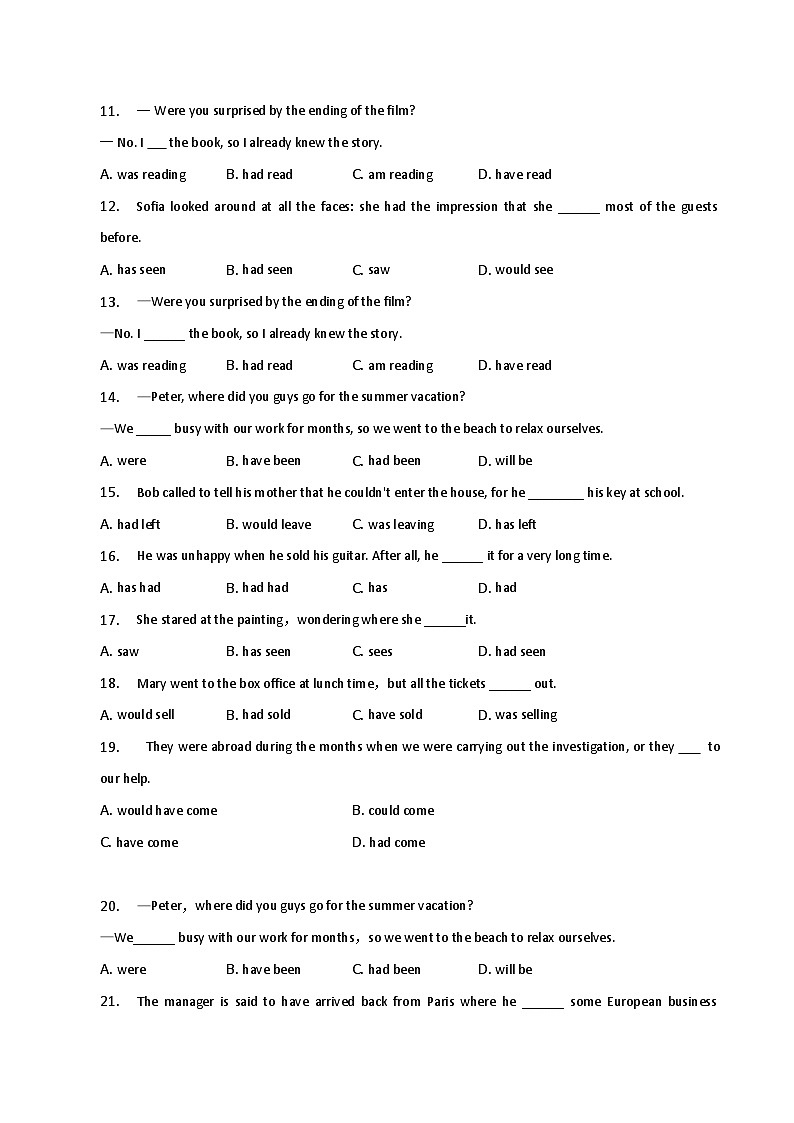 11. — Were you surprised by the ending of the film?

— No. I ___ the book, so I already knew the story.

A. was reading B. had read C. am reading D. have read

12. Sofia looked around at all the faces: she had the impression that she ______ most of the guests before.

A. has seen B. had seen C. saw D. would see

13. —Were you surprised by the ending of the film?

—No. I ______ the book, so I already knew the story.

A. was reading B. had read C. am reading D. have read

14. —Peter, where did you guys go for the summer vacation?

—We _____ busy with our work for months, so we went to the beach to relax ourselves.

A. were B. have been C. had been D. will be

15. Bob called to tell his mother that he couldn't enter the house, for he ________ his key at school.

A. had left B. would leave C. was leaving D. has left

16. He was unhappy when he sold his guitar. After all, he ______ it for a very long time.

A. has had B. had had C. has D. had

17. She stared at the painting，wondering where she ______it.

A. saw B. has seen C. sees D. had seen

18. Mary went to the box office at lunch time，but all the tickets ______ out.

A. would sell B. had sold C. have sold D. was selling

19. They were abroad during the months when we were carrying out the investigation, or they ___ to our help.

A. would have come B. could come

C. have come D. had come

20. —Peter，where did you guys go for the summer vacation?

—We______ busy with our work for months，so we went to the beach to relax ourselves.

A. were B. have been C. had been D. will be

21. The manager is said to have arrived back from Paris where he ______ some European business